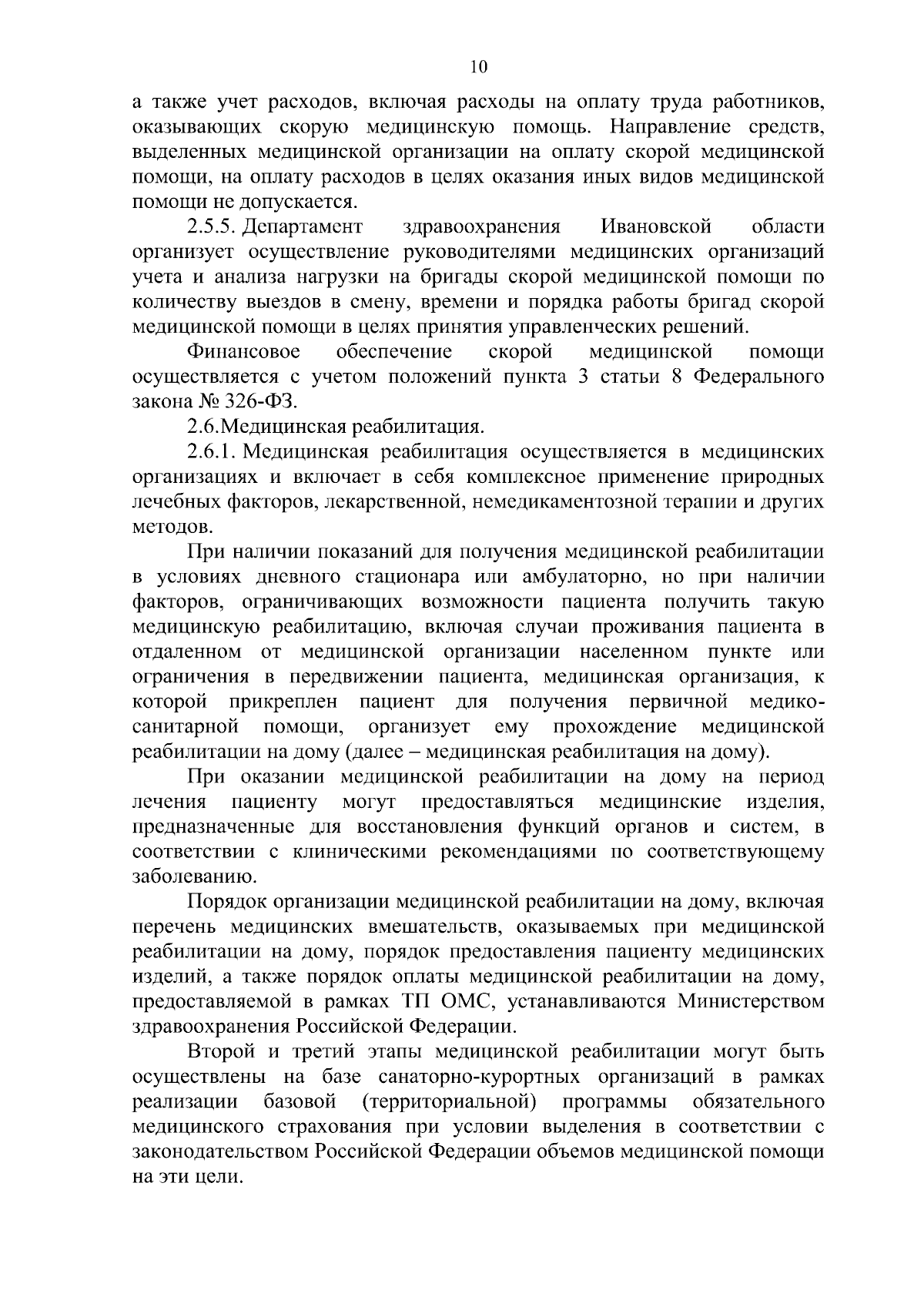 10

а также учет расходов, включая расходы на оплату труда работников, оказывающих скорую медицинскую помощь. Направление средств, выделенных медицинской организации на оплату скорой медицинской помощи, на оплату расходов в целях оказания иных видов медицинской помощи не допускается.

2.5.5. Департамент здравоохранения Ивановской области организует осуществление руководителями медицинских организаций учета и анализа нагрузки на бригады скорой медицинской помощи по количеству выездов в смену, времени и порядка работы бригад скорой медицинской помощи в целях принятия управленческих решений.

Финансовое обеспечение скорой медицинской помощи осуществляется с учетом положений пункта 3 статьи 8 Федерального закона № 326-ФЗ.

2.6.Медицинская реабилитация.

2.6.1. Медицинская реабилитация осуществляется в медицинских организациях и включает в себя комплексное применение природных лечебных факторов, лекарственной, немедикаментозной терапии и других методов.

При наличии показаний для получения медицинской реабилитации в условиях дневного стационара или амбулаторно, но при наличии факторов, ограничивающих возможности пациента получить такую медицинскую реабилитацию, включая случаи проживания пациента в отдаленном от медицинской организации населенном пункте или ограничения в передвижении пациента, медицинская организация, к которой прикреплен пациент для получения первичной медико-санитарной помощи, организует ему прохождение медицинской реабилитации на дому (далее – медицинская реабилитация на дому).

При оказании медицинской реабилитации на дому на период лечения пациенту могут предоставляться медицинские изделия, предназначенные для восстановления функций органов и систем, в соответствии с клиническими рекомендациями по соответствующему заболеванию.

Порядок организации медицинской реабилитации на дому, включая перечень медицинских вмешательств, оказываемых при медицинской реабилитации на дому, порядок предоставления пациенту медицинских изделий, а также порядок оплаты медицинской реабилитации на дому, предоставляемой в рамках ТП ОМС, устанавливаются Министерством здравоохранения Российской Федерации.

Второй и третий этапы медицинской реабилитации могут быть осуществлены на базе санаторно-курортных организаций в рамках реализации базовой (территориальной) программы обязательного медицинского страхования при условии выделения в соответствии с законодательством Российской Федерации объемов медицинской помощи на эти цели.